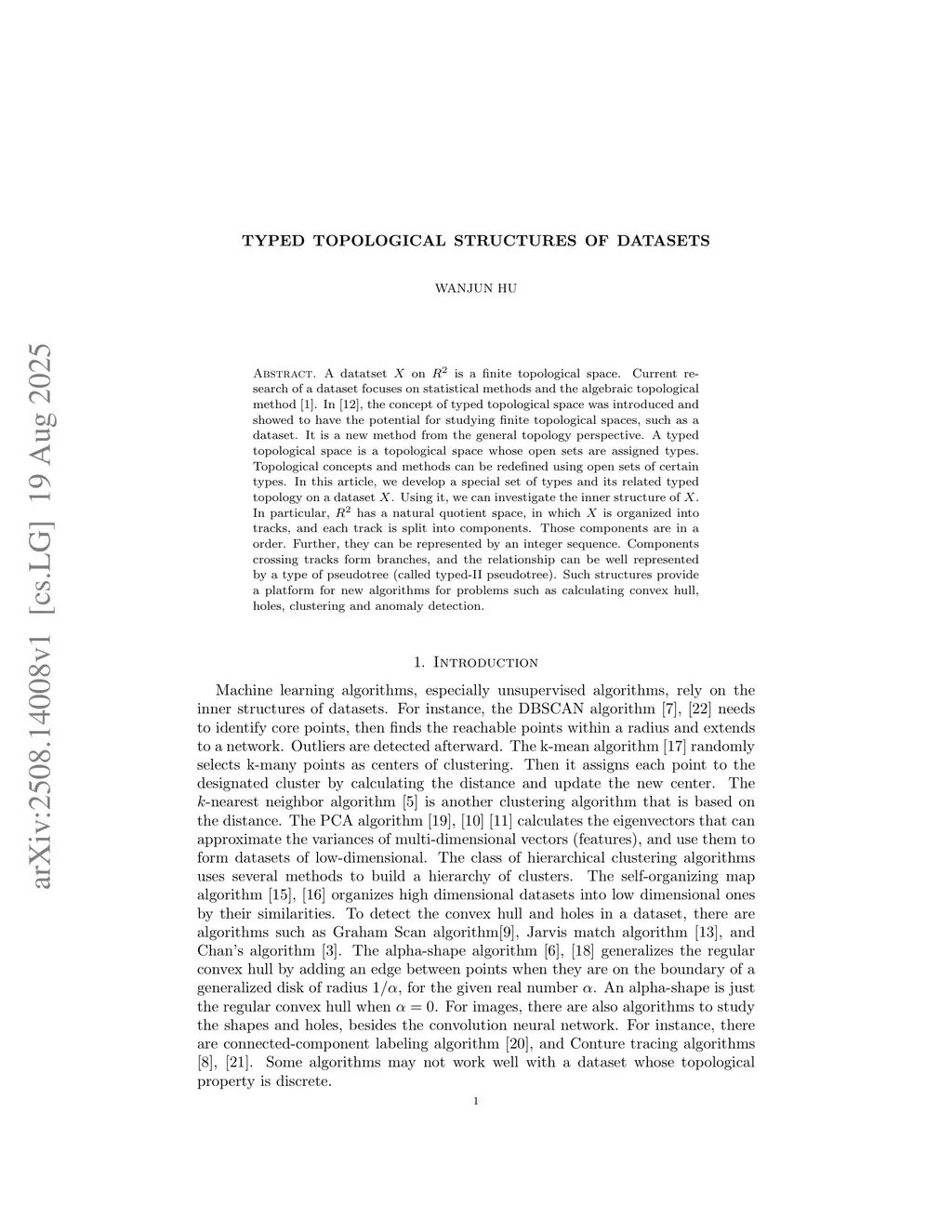 arXiv:2508.14008v1 [cs.LG] 19 Aug 2025

TYPED TOPOLOGICAL STRUCTURES OF DATASETS

WANJUN HU

Abstract. A datatset $X$ on $R^2$ is a finite topological space. Current research of a dataset focuses on statistical methods and the algebraic topological method [1]. In [12], the concept of typed topological space was introduced and showed to have the potential for studying finite topological spaces, such as a dataset. It is a new method from the general topology perspective. A typed topological space is a topological space whose open sets are assigned types. Topological concepts and methods can be redefined using open sets of certain types. In this article, we develop a special set of types and its related typed topology on a dataset $X$. Using it, we can investigate the inner structure of $X$. In particular, $R^2$ has a natural quotient space, in which $X$ is organized into tracks, and each track is split into components. Those components are in a order. Further, they can be represented by an integer sequence. Components crossing tracks form branches, and the relationship can be well represented by a type of pseudotree (called typed-II pseudotree). Such structures provide a platform for new algorithms for problems such as calculating convex hull, holes, clustering and anomaly detection.

1. Introduction

Machine learning algorithms, especially unsupervised algorithms, rely on the inner structures of datasets. For instance, the DBSCAN algorithm [7], [22] needs to identify core points, then finds the reachable points within a radius and extends to a network. Outliers are detected afterward. The k-mean algorithm [17] randomly selects k-many points as centers of clustering. Then it assigns each point to the designated cluster by calculating the distance and update the new center. The $k$-nearest neighbor algorithm [5] is another clustering algorithm that is based on the distance. The PCA algorithm [19], [10] [11] calculates the eigenvectors that can approximate the variances of multi-dimensional vectors (features), and use them to form datasets of low-dimensional. The class of hierarchical clustering algorithms uses several methods to build a hierarchy of clusters. The self-organizing map algorithm [15], [16] organizes high dimensional datasets into low dimensional ones by their similarities. To detect the convex hull and holes in a dataset, there are algorithms such as Graham Scan algorithm[9], Jarvis match algorithm [13], and Chan's algorithm [3]. The alpha-shape algorithm [6], [18] generalizes the regular convex hull by adding an edge between points when they are on the boundary of a generalized disk of radius $1/\alpha$, for the given real number $\alpha$. An alpha-shape is just the regular convex hull when $\alpha = 0$. For images, there are also algorithms to study the shapes and holes, besides the convolution neural network. For instance, there are connected-component labeling algorithm [20], and Conture tracing algorithms [8], [21]. Some algorithms may not work well with a dataset whose topological property is discrete.

1